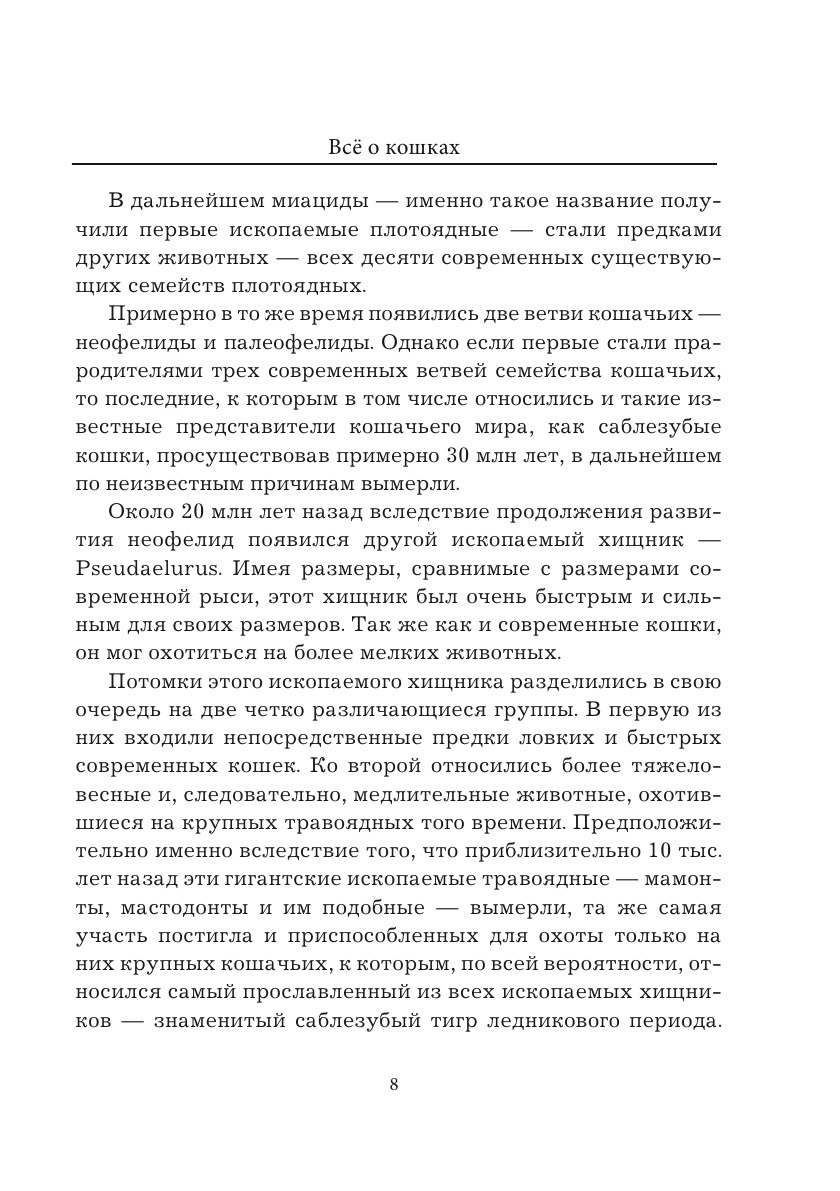 Всё о кошках

В дальнейшем миациды — именно такое название получили первые ископаемые плотоядные — стали предками других животных — всех десяти современных существующих семейств плотоядных.

Примерно в то же время появились две ветви кошачьих — неофелиды и палеофелиды. Однако если первые стали прародителями трех современных ветвей семейства кошачьих, то последние, к которым в том числе относились и такие известные представители кошачьего мира, как саблезубые кошки, просуществовав примерно 30 млн лет, в дальнейшем по неизвестным причинам вымерли.

Около 20 млн лет назад вследствие продолжения развития неофелид появился другой ископаемый хищник — Pseudaelurus. Имея размеры, сравнимые с размерами современной рыси, этот хищник был очень быстрым и сильным для своих размеров. Так же как и современные кошки, он мог охотиться на более мелких животных.

Потомки этого ископаемого хищника разделились в свою очередь на две четко различающиеся группы. В первую из них входили непосредственные предки ловких и быстрых современных кошек. Ко второй относились более тяжеловесные и, следовательно, медлительные животные, охотившиеся на крупных травоядных того времени. Предположительно именно вследствие того, что приблизительно 10 тыс. лет назад эти гигантские ископаемые травоядные — мамонты, мастодонты и им подобные — вымерли, та же самая участь постигла и приспособленных для охоты только на них крупных кошачьих, к которым, по всей вероятности, относился самый прославленный из всех ископаемых хищников — знаменитый саблезубый тигр ледникового периода.

8